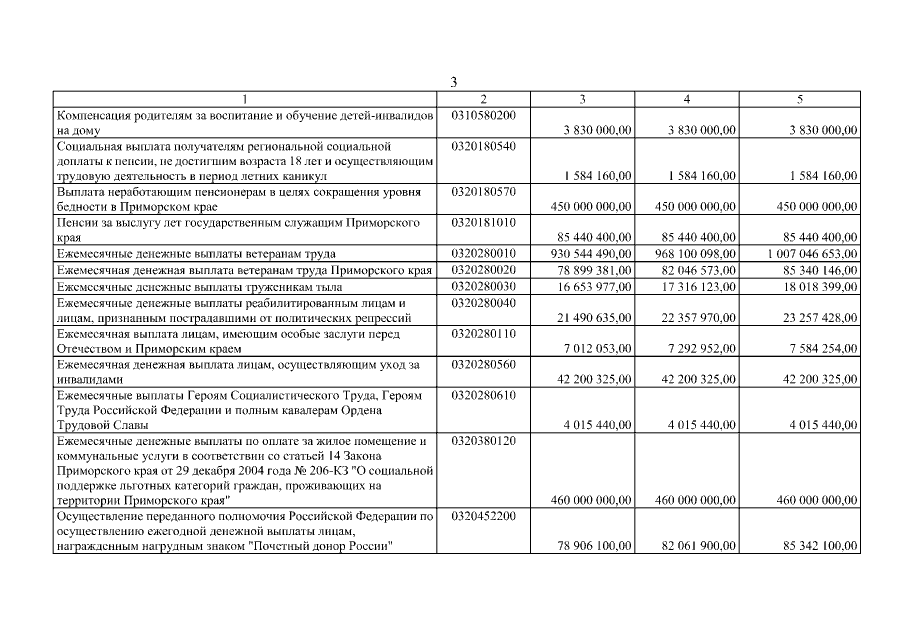 3

| 1 | 2 | 3 | 4 | 5 |
|---|---|---|---|---|
| Компенсация родителям за воспитание и обучение детей-инвалидов на дому | 0310580200 | 3 830 000,00 | 3 830 000,00 | 3 830 000,00 |
| Социальная выплата получателям региональной социальной доплаты к пенсии, не достигшим возраста 18 лет и осуществляющим трудовую деятельность в период летних каникул | 0320180540 | 1 584 160,00 | 1 584 160,00 | 1 584 160,00 |
| Выплата неработающим пенсионерам в целях сокращения уровня бедности в Приморском крае | 0320180570 | 450 000 000,00 | 450 000 000,00 | 450 000 000,00 |
| Пенсии за выслугу лет государственным служащим Приморского края | 0320181010 | 85 440 400,00 | 85 440 400,00 | 85 440 400,00 |
| Ежемесячные денежные выплаты ветеранам труда | 0320280010 | 930 544 490,00 | 968 100 098,00 | 1 007 046 653,00 |
| Ежемесячная денежная выплата ветеранам труда Приморского края | 0320280020 | 78 899 381,00 | 82 046 573,00 | 85 340 146,00 |
| Ежемесячные денежные выплаты труженикам тыла | 0320280030 | 16 653 977,00 | 17 316 123,00 | 18 018 399,00 |
| Ежемесячные денежные выплаты реабилитированным лицам и лицам, признанным пострадавшими от политических репрессий | 0320280040 | 21 490 635,00 | 22 357 970,00 | 23 257 428,00 |
| Ежемесячная выплата лицам, имеющим особые заслуги перед Отечеством и Приморским краем | 0320280110 | 7 012 053,00 | 7 292 952,00 | 7 584 254,00 |
| Ежемесячная денежная выплата лицам, осуществляющим уход за инвалидами | 0320280560 | 42 200 325,00 | 42 200 325,00 | 42 200 325,00 |
| Ежемесячные выплаты Героям Социалистического Труда, Героям Труда Российской Федерации и полным кавалерам Ордена Трудовой Славы | 0320280610 | 4 015 440,00 | 4 015 440,00 | 4 015 440,00 |
| Ежемесячные денежные выплаты по оплате за жилое помещение и коммунальные услуги в соответствии со статьей 14 Закона Приморского края от 29 декабря 2004 года № 206-КЗ "О социальной поддержке льготных категорий граждан, проживающих на территории Приморского края" | 0320380120 | 460 000 000,00 | 460 000 000,00 | 460 000 000,00 |
| Осуществление переданного полномочия Российской Федерации по осуществлению ежегодной денежной выплаты лицам, награжденным нагрудным знаком "Почетный донор России" | 0320452200 | 78 906 100,00 | 82 061 900,00 | 85 342 100,00 |